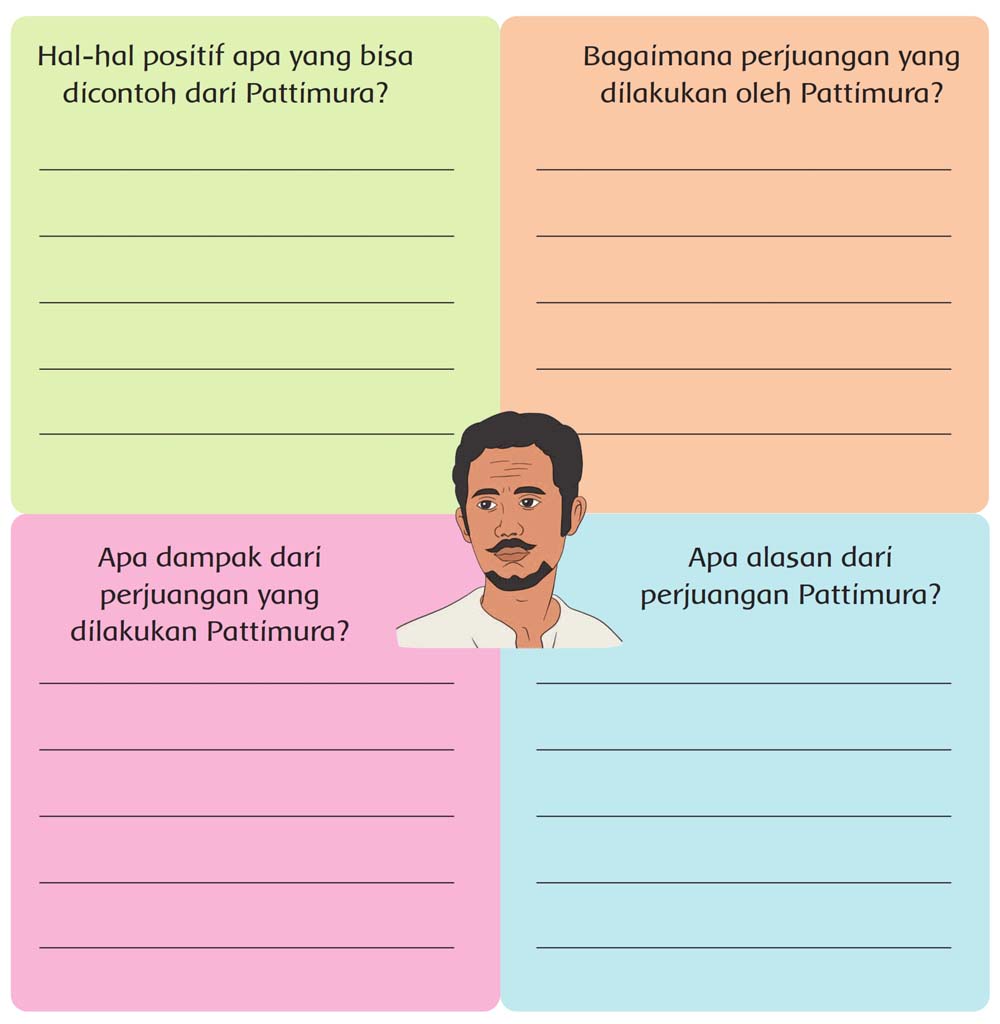 Hal-hal positif apa yang bisa dicontoh dari Pattimura?

Bagaimana perjuangan yang dilakukan oleh Pattimura?

Apa dampak dari perjuangan yang dilakukan Pattimura?

Apa alasan dari perjuangan Pattimura?